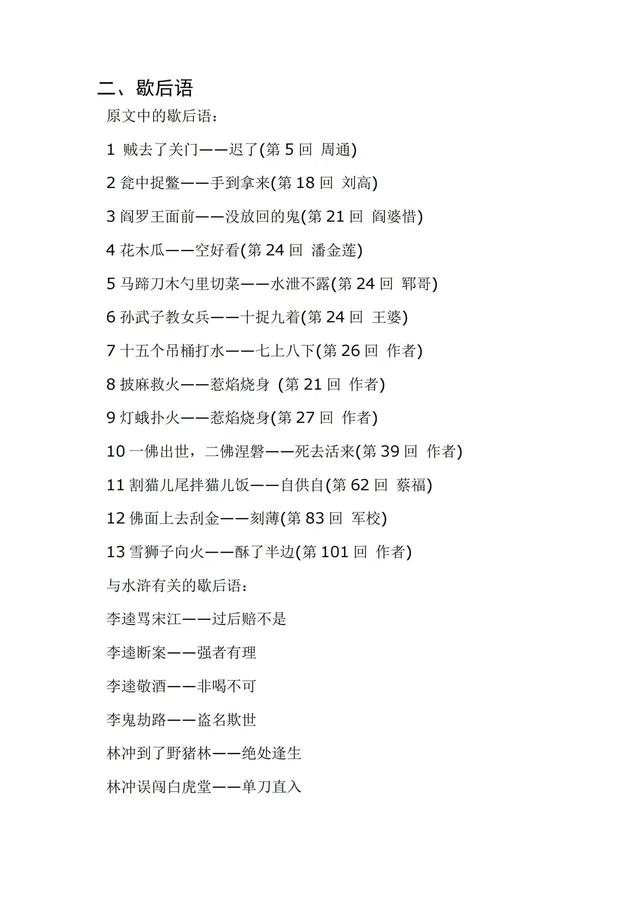 二、歇后语

原文中的歇后语：

1 贼去了关门——迟了(第 5 回 周通)

2 瓮中捉鳖——手到拿来(第 18 回 刘高)

3 阎罗王面前——没放回的鬼(第 21 回 阎婆惜)

4 花木瓜——空好看(第 24 回 潘金莲)

5 马蹄刀木勺里切菜——水泄不露(第 24 回 郓哥)

6 孙武子教女兵——十捉九着(第 24 回 王婆)

7 十五个吊桶打水——七上八下(第 26 回 作者)

8 披麻救火——惹焰烧身 (第 21 回 作者)

9 灯蛾扑火——惹焰烧身(第 27 回 作者)

10 一佛出世，二佛涅磐——死去活来(第 39 回 作者)

11 割猫儿尾拌猫儿饭——自供自(第 62 回 蔡福)

12 佛面上去刮金——刻薄(第 83 回 军校)

13 雪狮子向火——酥了半边(第 101 回 作者)

与水浒有关的歇后语：

李逵骂宋江——过后赔不是

李逵断案——强者有理

李逵敬酒——非喝不可

李鬼劫路——盗名欺世

林冲到了野猪林——绝处逢生

林冲误闯白虎堂——单刀直入